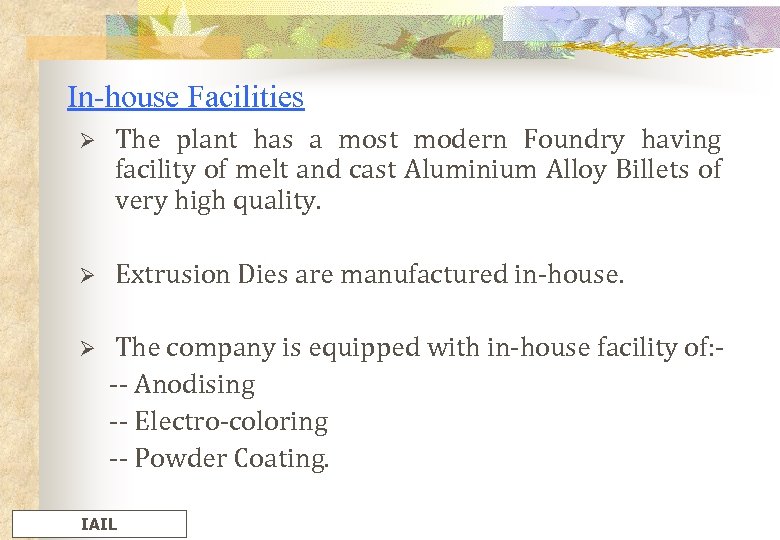 In-house Facilities

➢ The plant has a most modern Foundry having facility of melt and cast Aluminium Alloy Billets of very high quality.

➢ Extrusion Dies are manufactured in-house.

➢ The company is equipped with in-house facility of:-
-- Anodising
-- Electro-coloring
-- Powder Coating.

IAIL